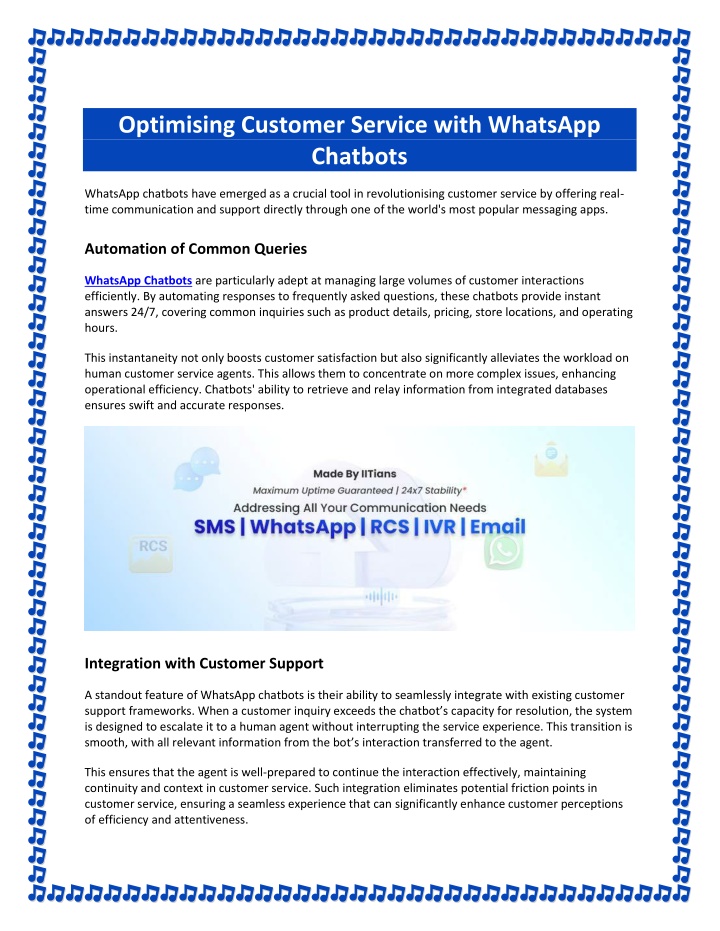 Optimising Customer Service with WhatsApp Chatbots

WhatsApp chatbots have emerged as a crucial tool in revolutionising customer service by offering real-time communication and support directly through one of the world's most popular messaging apps.

Automation of Common Queries

WhatsApp Chatbots are particularly adept at managing large volumes of customer interactions efficiently. By automating responses to frequently asked questions, these chatbots provide instant answers 24/7, covering common inquiries such as product details, pricing, store locations, and operating hours.

This instantaneity not only boosts customer satisfaction but also significantly alleviates the workload on human customer service agents. This allows them to concentrate on more complex issues, enhancing operational efficiency. Chatbots' ability to retrieve and relay information from integrated databases ensures swift and accurate responses.

Made By IITians
Maximum Uptime Guaranteed | 24x7 Stability*
Addressing All Your Communication Needs
SMS | WhatsApp | RCS | IVR | Email
RCS

Integration with Customer Support

A standout feature of WhatsApp chatbots is their ability to seamlessly integrate with existing customer support frameworks. When a customer inquiry exceeds the chatbot's capacity for resolution, the system is designed to escalate it to a human agent without interrupting the service experience. This transition is smooth, with all relevant information from the bot's interaction transferred to the agent.

This ensures that the agent is well-prepared to continue the interaction effectively, maintaining continuity and context in customer service. Such integration eliminates potential friction points in customer service, ensuring a seamless experience that can significantly enhance customer perceptions of efficiency and attentiveness.